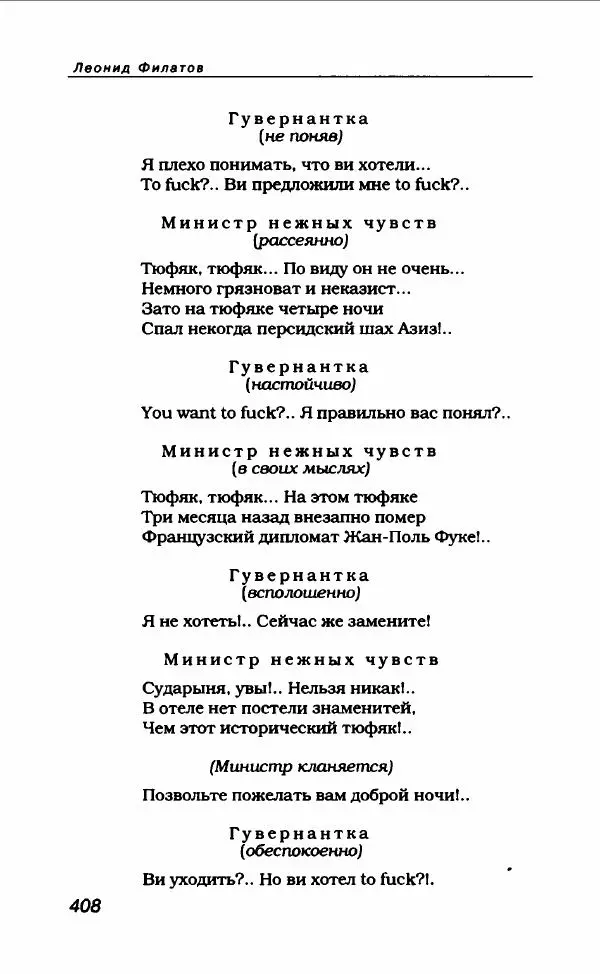 Леонид Филатов

Гувернантка
(не поняв)

Я плехо понимать, что ви хотели...
To fuck?.. Ви предложили мне to fuck?..

Министр нежных чувств
(рассеянно)

Тюфяк, тюфяк... По виду он не очень...
Немного грязноват и неказист...
Зато на тюфяке четыре ночи
Спал некогда персидский шах Азиз!..

Гувернантка
(настойчиво)

You want to fuck?.. Я правильно вас понял?..

Министр нежных чувств
(в своих мыслях)

Тюфяк, тюфяк... На этом тюфяке
Три месяца назад внезапно помер
Французский дипломат Жан-Поль Фуке!..

Гувернантка
(всполошенно)

Я не хотеть!.. Сейчас же замените!

Министр нежных чувств

Сударыня, увы!.. Нельзя никак!..
В отеле нет постели знаменитей,
Чем этот исторический тюфяк!..

(Министр кланяется)

Позвольте пожелать вам доброй ночи!..

Гувернантка
(обеспокоенно)

Ви уходить?.. Но ви хотел to fuck?!.

408